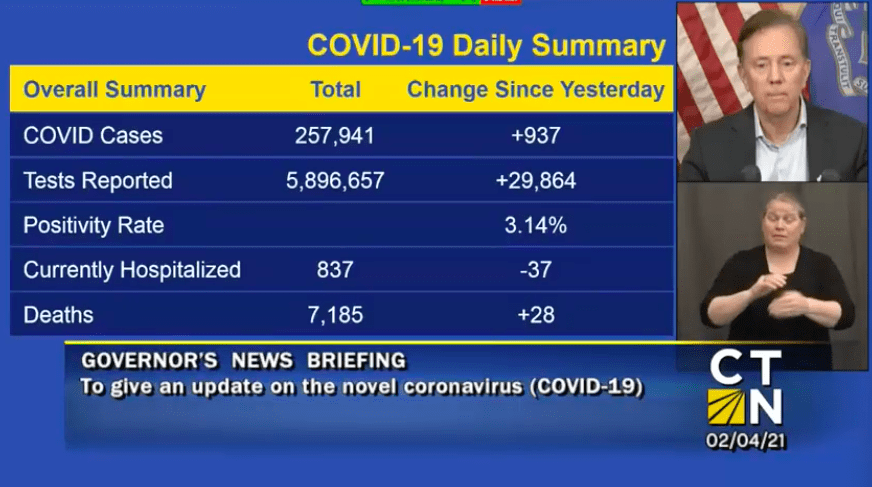 COVID-19 Daily Summary

| Overall Summary | Total | Change Since Yesterday |
|---|---|---|
| COVID Cases | 257,941 | +937 |
| Tests Reported | 5,896,657 | +29,864 |
| Positivity Rate | | 3.14% |
| Currently Hospitalized | 837 | -37 |
| Deaths | 7,185 | +28 |

GOVERNOR'S NEWS BRIEFING
To give an update on the novel coronavirus (COVID-19)

CTN
02/04/21